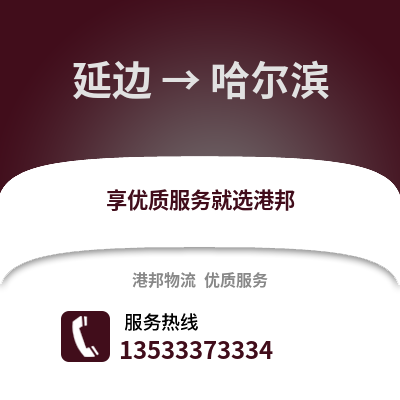 延边 → 哈尔滨

享优质服务就选港邦

港邦物流 优质服务

服务热线
13533373334